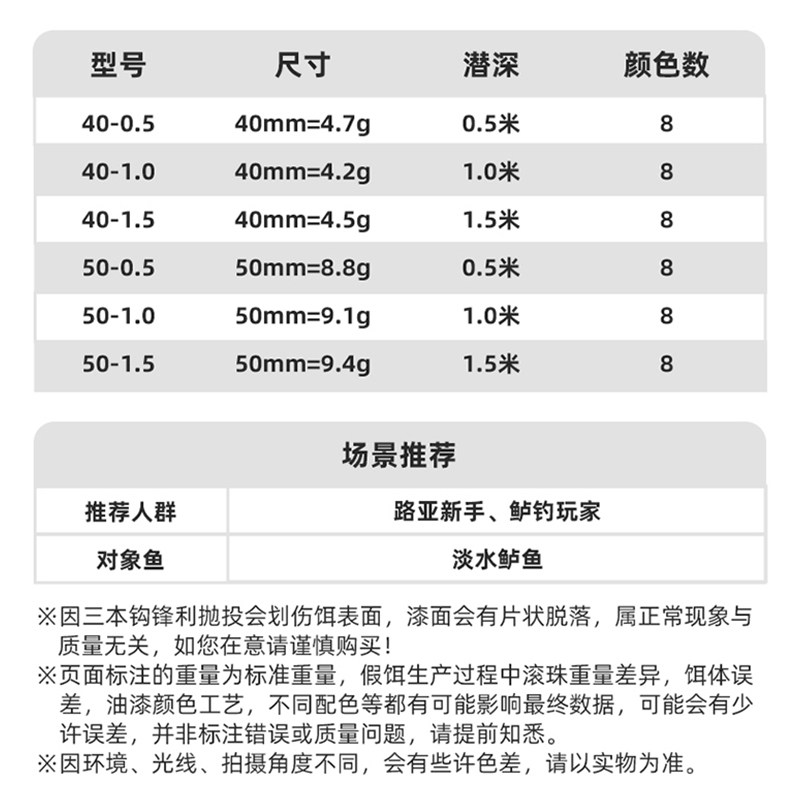 | 型号 | 尺寸 | 潜深 | 颜色数 |
|---|---|---|---|
| 40-0.5 | 40mm=4.7g | 0.5米 | 8 |
| 40-1.0 | 40mm=4.2g | 1.0米 | 8 |
| 40-1.5 | 40mm=4.5g | 1.5米 | 8 |
| 50-0.5 | 50mm=8.8g | 0.5米 | 8 |
| 50-1.0 | 50mm=9.1g | 1.0米 | 8 |
| 50-1.5 | 50mm=9.4g | 1.5米 | 8 |

场景推荐

| 推荐人群 | 路亚新手、鲈钓玩家 |
|---|---|
| 对象鱼 | 淡水鲈鱼 |

※因三本钩锋利抛投会划伤饵表面，漆面会有片状脱落，属正常现象与质量无关，如您在意请谨慎购买！
※页面标注的重量为标准重量，假饵生产过程中滚珠重量差异，饵体误差，油漆颜色工艺，不同配色等都有可能影响最终数据，可能会有少许误差，并非标注错误或质量问题，请提前知悉。
※因环境、光线、拍摄角度不同，会有些许色差，请以实物为准。